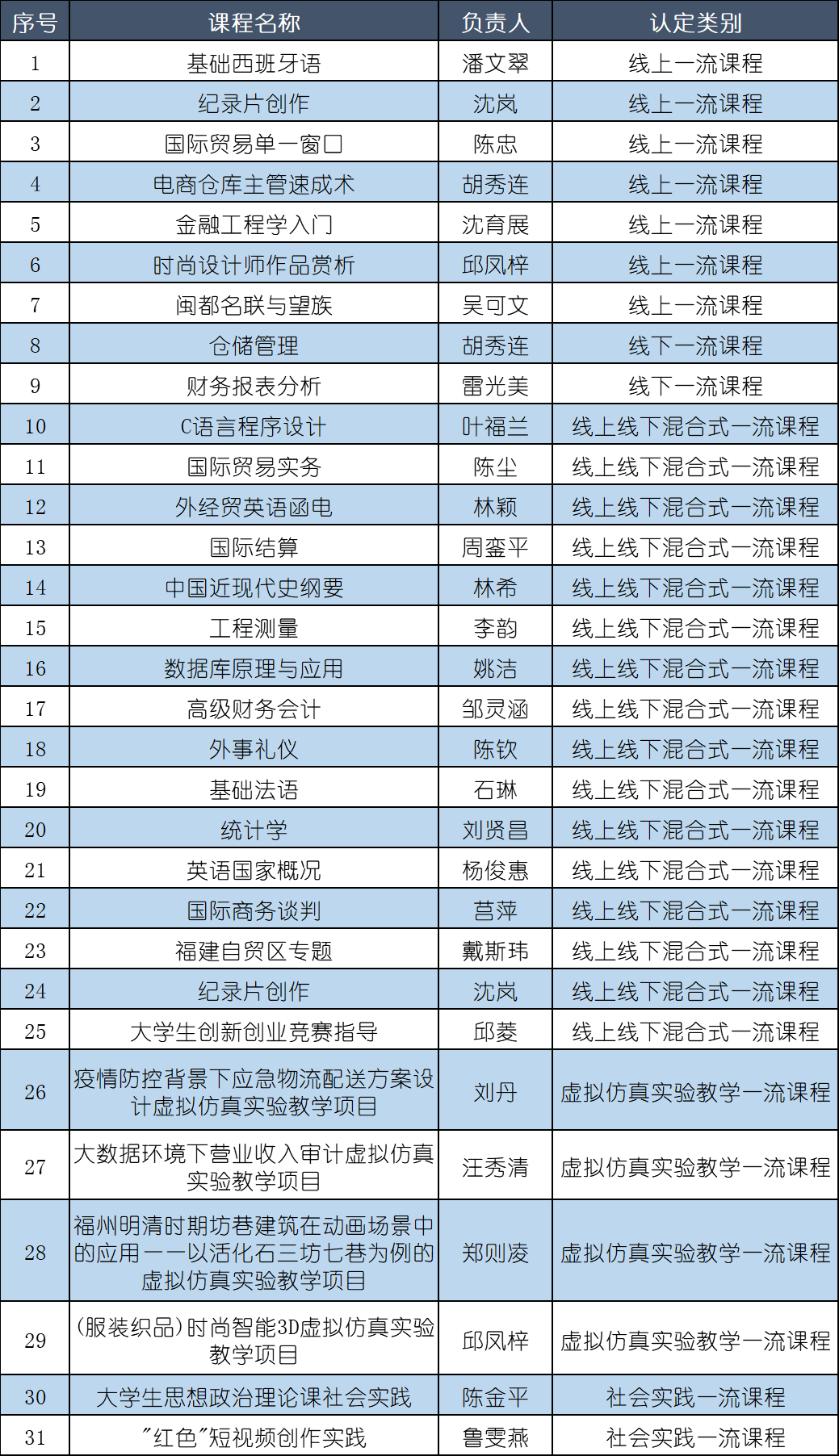 | 序号 | 课程名称 | 负责人 | 认定类别 |
|---|---|---|---|
| 1 | 基础西班牙语 | 潘文翠 | 线上一流课程 |
| 2 | 纪录片创作 | 沈岚 | 线上一流课程 |
| 3 | 国际贸易单一窗口 | 陈忠 | 线上一流课程 |
| 4 | 电商仓库主管速成术 | 胡秀连 | 线上一流课程 |
| 5 | 金融工程学入门 | 沈育展 | 线上一流课程 |
| 6 | 时尚设计师作品赏析 | 邱凤梓 | 线上一流课程 |
| 7 | 闽都名联与望族 | 吴可文 | 线上一流课程 |
| 8 | 仓储管理 | 胡秀连 | 线下一流课程 |
| 9 | 财务报表分析 | 雷光美 | 线下一流课程 |
| 10 | C语言程序设计 | 叶福兰 | 线上线下混合式一流课程 |
| 11 | 国际贸易实务 | 陈尘 | 线上线下混合式一流课程 |
| 12 | 外经贸英语函电 | 林颖 | 线上线下混合式一流课程 |
| 13 | 国际结算 | 周銮平 | 线上线下混合式一流课程 |
| 14 | 中国近现代史纲要 | 林希 | 线上线下混合式一流课程 |
| 15 | 工程测量 | 李韵 | 线上线下混合式一流课程 |
| 16 | 数据库原理与应用 | 姚洁 | 线上线下混合式一流课程 |
| 17 | 高级财务会计 | 邹灵涵 | 线上线下混合式一流课程 |
| 18 | 外事礼仪 | 陈钦 | 线上线下混合式一流课程 |
| 19 | 基础法语 | 石琳 | 线上线下混合式一流课程 |
| 20 | 统计学 | 刘贤昌 | 线上线下混合式一流课程 |
| 21 | 英语国家概况 | 杨俊惠 | 线上线下混合式一流课程 |
| 22 | 国际商务谈判 | 莒萍 | 线上线下混合式一流课程 |
| 23 | 福建自贸区专题 | 戴斯玮 | 线上线下混合式一流课程 |
| 24 | 纪录片创作 | 沈岚 | 线上线下混合式一流课程 |
| 25 | 大学生创新创业竞赛指导 | 邱菱 | 线上线下混合式一流课程 |
| 26 | 疫情防控背景下应急物流配送方案设计虚拟仿真实验教学项目 | 刘丹 | 虚拟仿真实验教学一流课程 |
| 27 | 大数据环境下营业收入审计虚拟仿真实验教学项目 | 汪秀清 | 虚拟仿真实验教学一流课程 |
| 28 | 福州明清时期坊巷建筑在动画场景中的应用——以活化石三坊七巷为例的虚拟仿真实验教学项目 | 郑则凌 | 虚拟仿真实验教学一流课程 |
| 29 | (服装织品)时尚智能3D虚拟仿真实验教学项目 | 邱凤梓 | 虚拟仿真实验教学一流课程 |
| 30 | 大学生思想政治理论课社会实践 | 陈金平 | 社会实践一流课程 |
| 31 | "红色"短视频创作实践 | 鲁雯燕 | 社会实践一流课程 |